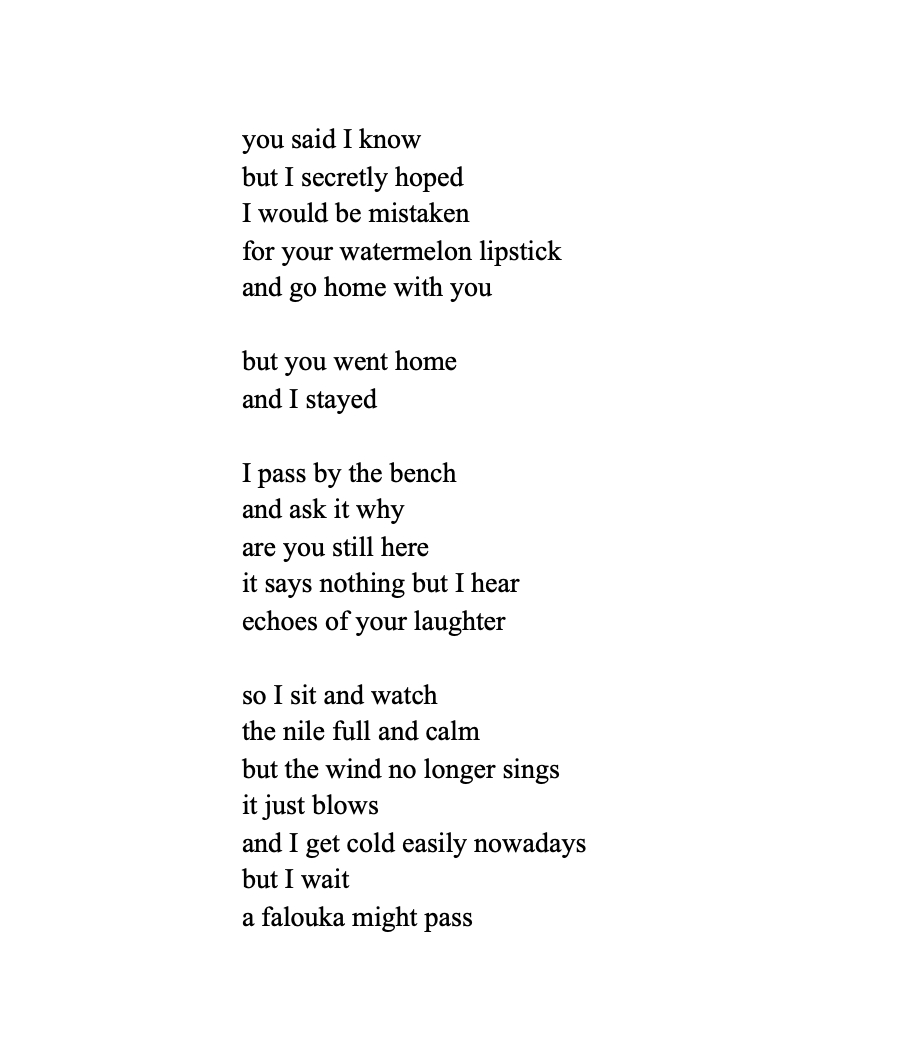 you said I know
but I secretly hoped
I would be mistaken
for your watermelon lipstick
and go home with you

but you went home
and I stayed

I pass by the bench
and ask it why
are you still here
it says nothing but I hear
echoes of your laughter

so I sit and watch
the nile full and calm
but the wind no longer sings
it just blows
and I get cold easily nowadays
but I wait
a falouka might pass